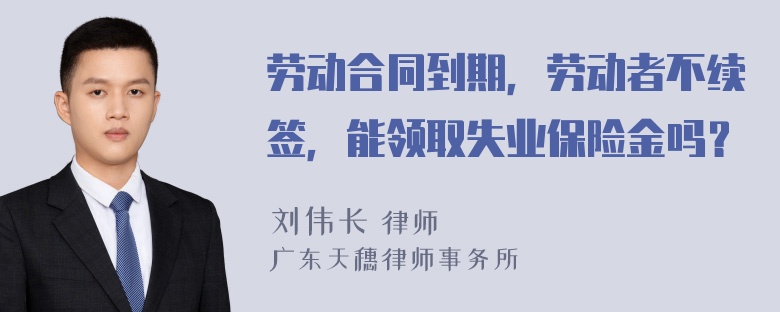 劳动合同到期，劳动者不续签，能领取失业保险金吗？

刘伟长 律师
广东天穗律师事务所